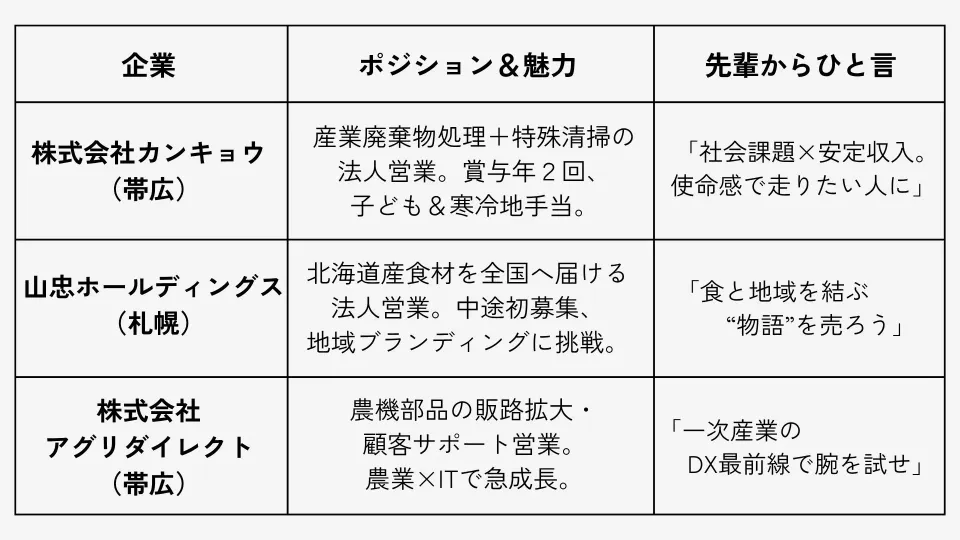 | 企業 | ポジション＆魅力 | 先輩からひと言 |
|---|---|---|
| 株式会社カンキョウ（帯広） | 産業廃棄物処理＋特殊清掃の法人営業。賞与年２回、子ども＆寒冷地手当。 | 「社会課題×安定収入。使命感で走りたい人に」 |
| 山忠ホールディングス（札幌） | 北海道産食材を全国へ届ける法人営業。中途初募集、地域ブランディングに挑戦。 | 「食と地域を結ぶ“物語”を売ろう」 |
| 株式会社アグリダイレクト（帯広） | 農機部品の販路拡大・顧客サポート営業。農業×ITで急成長。 | 「一次産業のDX最前線で腕を試せ」 |